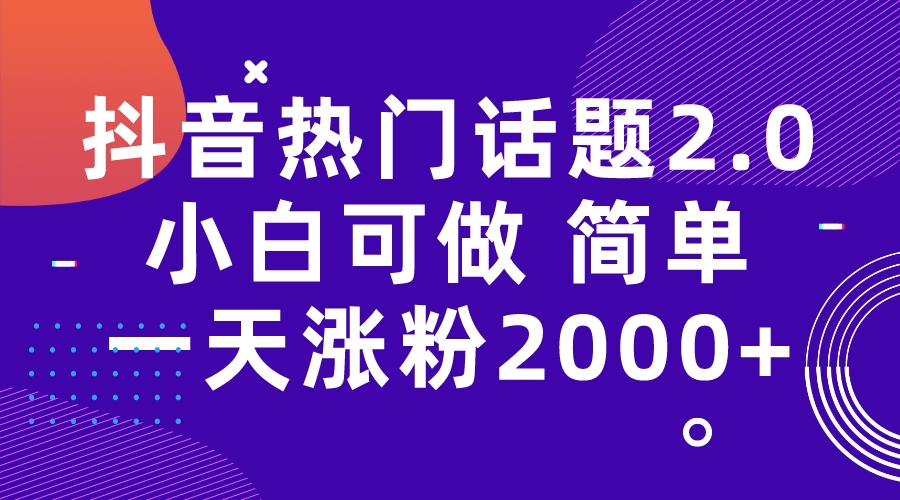 抖音热门话题2.0
小白可做 简单
一天涨粉2000+